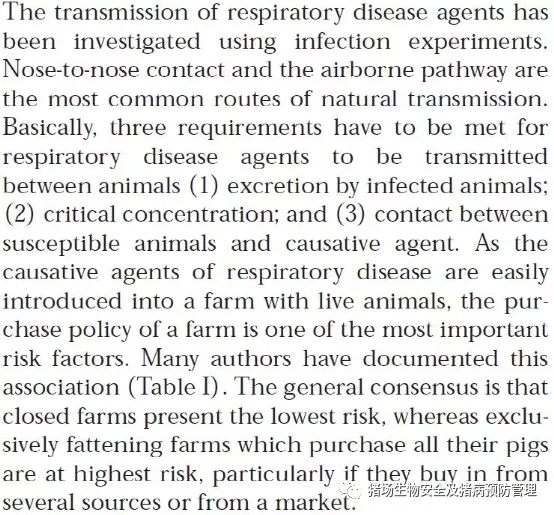 The transmission of respiratory disease agents has been investigated using infection experiments. Nose-to-nose contact and the airborne pathway are the most common routes of natural transmission. Basically, three requirements have to be met for respiratory disease agents to be transmitted between animals (1) excretion by infected animals; (2) critical concentration; and (3) contact between susceptible animals and causative agent. As the causative agents of respiratory disease are easily introduced into a farm with live animals, the purchase policy of a farm is one of the most important risk factors. Many authors have documented this association (Table I). The general consensus is that closed farms present the lowest risk, whereas exclusively fattening farms which purchase all their pigs are at highest risk, particularly if they buy in from several sources or from a market.

猪场生物安全及猪病预防管理